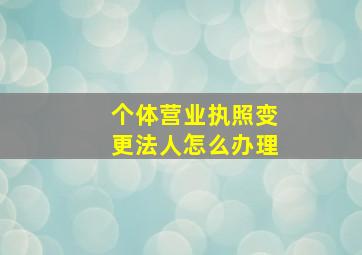 个体营业执照变更法人怎么办理